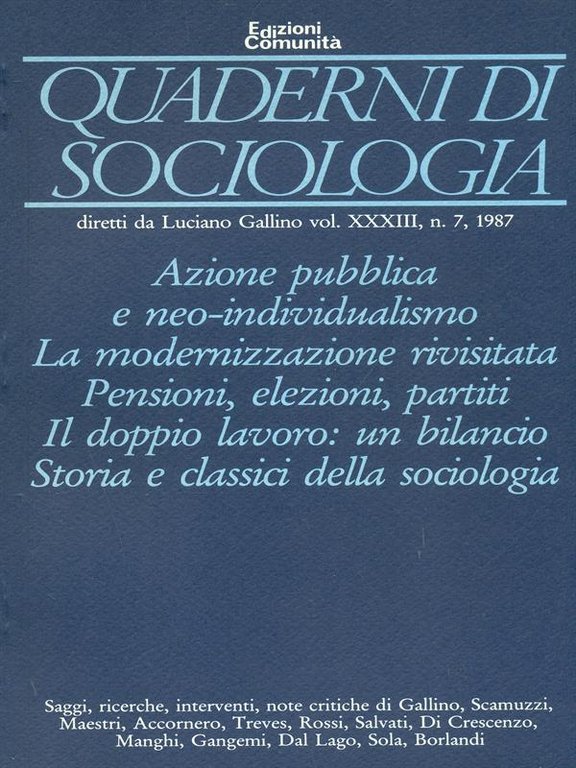 Edizioni Comunità

QUADERNI DI SOCIOLOGIA

diretti da Luciano Gallino vol. XXXIII, n. 7, 1987

Azione pubblica e neo-individualismo
La modernizzazione rivisitata
Pensioni, elezioni, partiti
Il doppio lavoro: un bilancio
Storia e classici della sociologia

Saggi, ricerche, interventi, note critiche di Gallino, Scamuzzi, Maestri, Accornero, Treves, Rossi, Salvati, Di Crescenzo, Manghi, Gangemi, Dal Lago, Sola, Borlandi